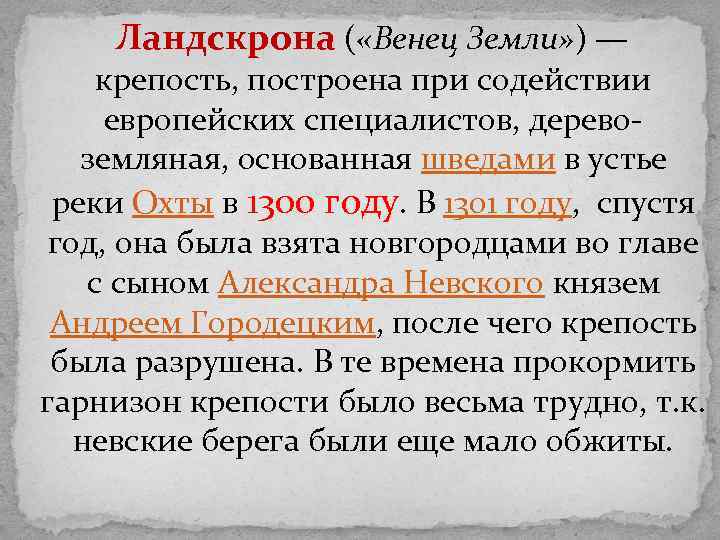 Ландскрона («Венец Земли») — крепость, построена при содействии европейских специалистов, дерево-земляная, основанная шведами в устье реки Охты в 1300 году. В 1301 году, спустя год, она была взята новгородцами во главе с сыном Александра Невского князем Андреем Городецким, после чего крепость была разрушена. В те времена прокормить гарнизон крепости было весьма трудно, т.к. невские берега были еще мало обжиты.